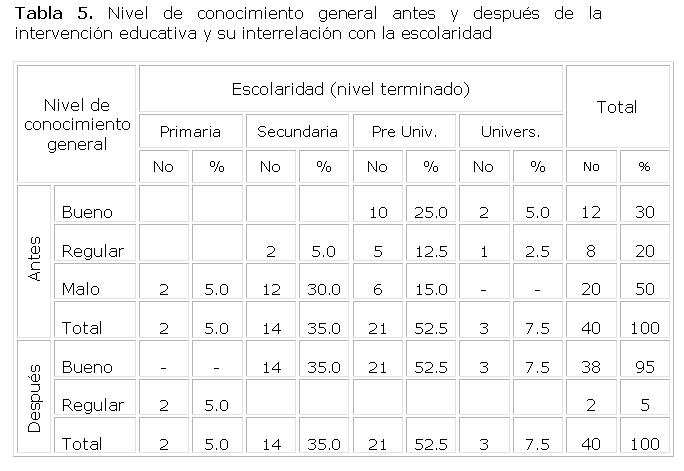 Tabla 5. Nivel de conocimiento general antes y después de la intervención educativa y su interrelación con la escolaridad

| Nivel de conocimiento general | | Escolaridad (nivel terminado) | | | | | | | | Total | |
|---|---|---|---|---|---|---|---|---|---|---|---|
| | | Primaria | | Secundaria | | Pre Univ. | | Univers. | | | |
| | | No | % | No | % | No | % | No | % | No | % |
| Antes | Bueno | | | | | 10 | 25.0 | 2 | 5.0 | 12 | 30 |
| | Regular | | | 2 | 5.0 | 5 | 12.5 | 1 | 2.5 | 8 | 20 |
| | Malo | 2 | 5.0 | 12 | 30.0 | 6 | 15.0 | - | - | 20 | 50 |
| | Total | 2 | 5.0 | 14 | 35.0 | 21 | 52.5 | 3 | 7.5 | 40 | 100 |
| Después | Bueno | - | - | 14 | 35.0 | 21 | 52.5 | 3 | 7.5 | 38 | 95 |
| | Regular | 2 | 5.0 | | | | | | | 2 | 5 |
| | Total | 2 | 5.0 | 14 | 35.0 | 21 | 52.5 | 3 | 7.5 | 40 | 100 |